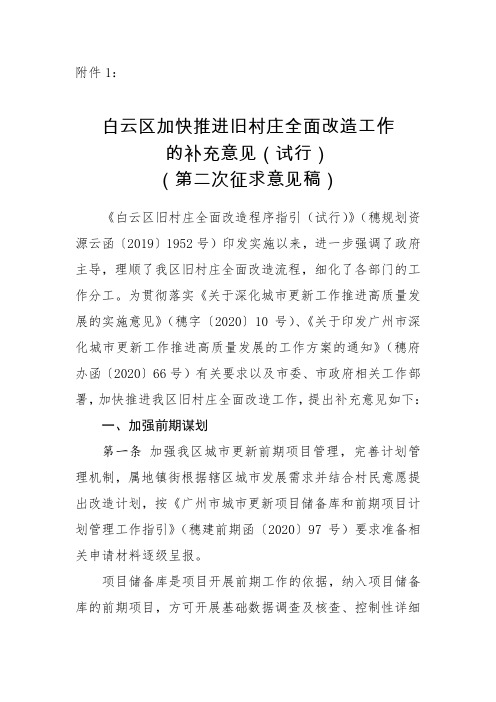 附件 1:

白云区加快推进旧村庄全面改造工作的补充意见(试行)
(第二次征求意见稿)

《白云区旧村庄全面改造程序指引(试行)》(穗规划资源云函〔2019〕1952 号)印发实施以来,进一步强调了政府主导,理顺了我区旧村庄全面改造流程,细化了各部门的工作分工。为贯彻落实《关于深化城市更新工作推进高质量发展的实施意见》(穗字〔2020〕10 号)、《关于印发广州市深化城市更新工作推进高质量发展的工作方案的通知》(穗府办函〔2020〕66 号)有关要求以及市委、市政府相关工作部署,加快推进我区旧村庄全面改造工作,提出补充意见如下:

一、加强前期谋划

第一条 加强我区城市更新前期项目管理,完善计划管理机制,属地镇街根据辖区城市发展需求并结合村民意愿提出改造计划,按《广州市城市更新项目储备库和前期项目计划管理工作指引》(穗建前期函〔2020〕97 号)要求准备相关申请材料逐级呈报。

项目储备库是项目开展前期工作的依据,纳入项目储备库的前期项目,方可开展基础数据调查及核查、控制性详细